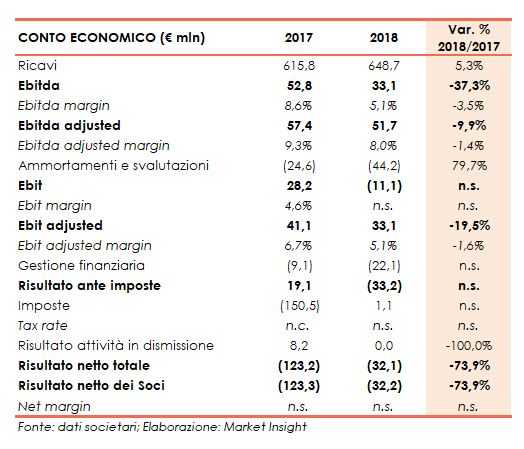 | CONTO ECONOMICO (€ mln) | 2017 | 2018 | Var. % 2018/2017 |
|---|---|---|---|
| Ricavi | 615,8 | 648,7 | 5,3% |
| Ebitda | 52,8 | 33,1 | -37,3% |
| Ebitda margin | 8,6% | 5,1% | -3,5% |
| Ebitda adjusted | 57,4 | 51,7 | -9,9% |
| Ebitda adjusted margin | 9,3% | 8,0% | -1,4% |
| Ammortamenti e svalutazioni | (24,6) | (44,2) | 79,7% |
| Ebit | 28,2 | (11,1) | n.s. |
| Ebit margin | 4,6% | n.s. | n.s. |
| Ebit adjusted | 41,1 | 33,1 | -19,5% |
| Ebit adjusted margin | 6,7% | 5,1% | -1,6% |
| Gestione finanziaria | (9,1) | (22,1) | n.s. |
| Risultato ante imposte | 19,1 | (33,2) | n.s. |
| Imposte | (150,5) | 1,1 | n.s. |
| Tax rate | n.c. | n.s. | n.s. |
| Risultato attività in dismissione | 8,2 | 0,0 | -100,0% |
| Risultato netto totale | (123,2) | (32,1) | -73,9% |
| Risultato netto dei Soci | (123,3) | (32,2) | -73,9% |
| Net margin | n.s. | n.s. | n.s. |

Fonte: dati societari; Elaborazione: Market Insight